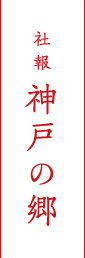 社報
神戸の郷